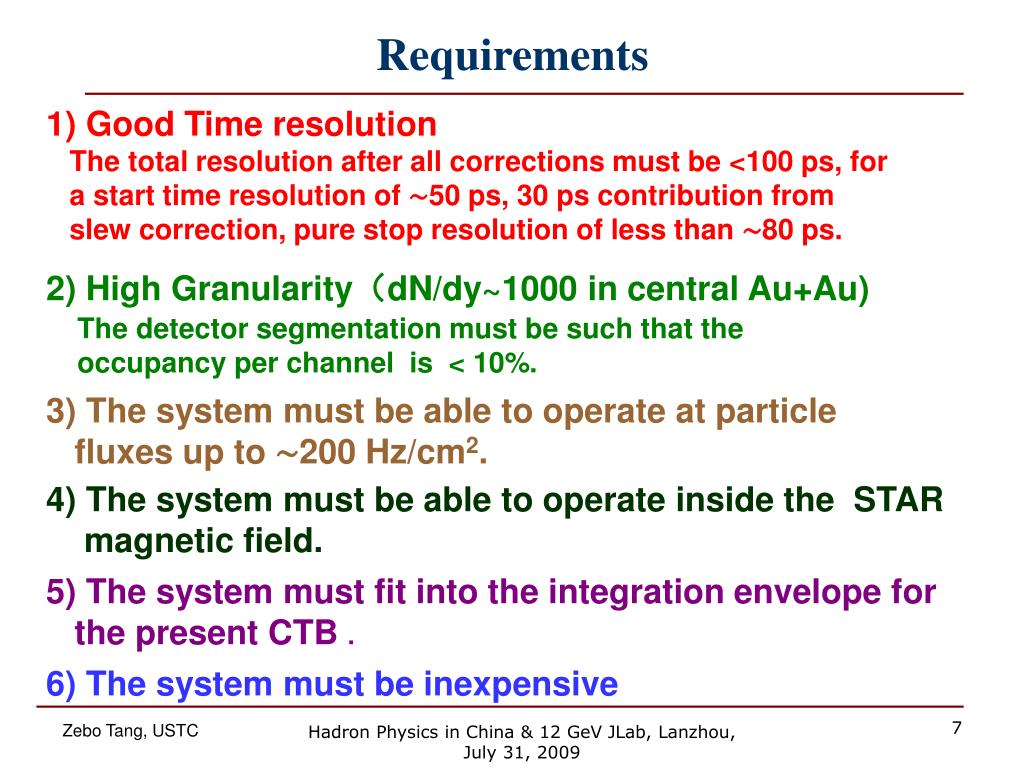 Requirements

1) Good Time resolution
The total resolution after all corrections must be <100 ps, for a start time resolution of ~50 ps, 30 ps contribution from slew correction, pure stop resolution of less than ~80 ps.

2) High Granularity（dN/dy~1000 in central Au+Au)
The detector segmentation must be such that the occupancy per channel is < 10%.

3) The system must be able to operate at particle fluxes up to ~200 Hz/cm$^2$.

4) The system must be able to operate inside the STAR magnetic field.

5) The system must fit into the integration envelope for the present CTB .

6) The system must be inexpensive

Zebo Tang, USTC

Hadron Physics in China & 12 GeV JLab, Lanzhou, July 31, 2009

7